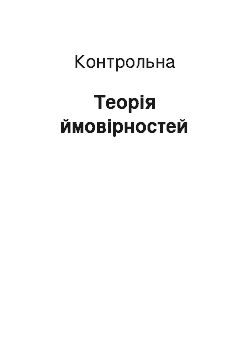 Контрольна

Теорія ймовірностей